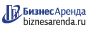 БизнесАренда
biznesarenda.ru